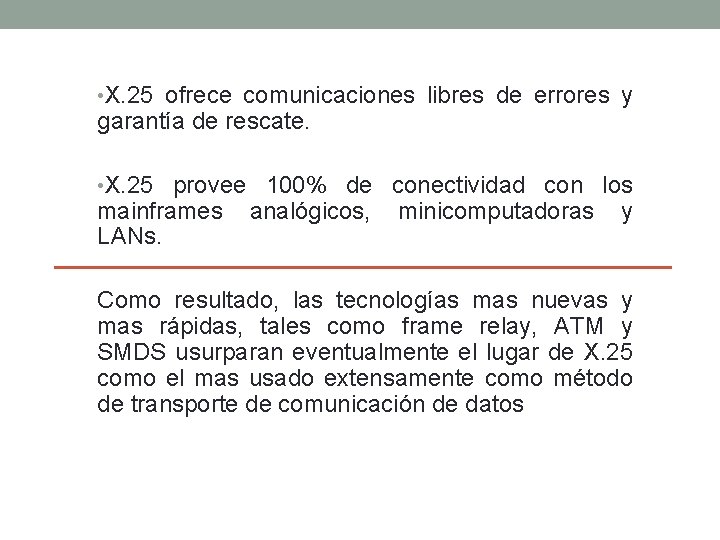 •X.25 ofrece comunicaciones libres de errores y garantía de rescate.

•X.25 provee 100% de conectividad con los mainframes analógicos, minicomputadoras y LANs.

Como resultado, las tecnologías mas nuevas y mas rápidas, tales como frame relay, ATM y SMDS usurparan eventualmente el lugar de X.25 como el mas usado extensamente como método de transporte de comunicación de datos